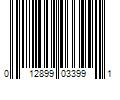 0 12899 03399 1